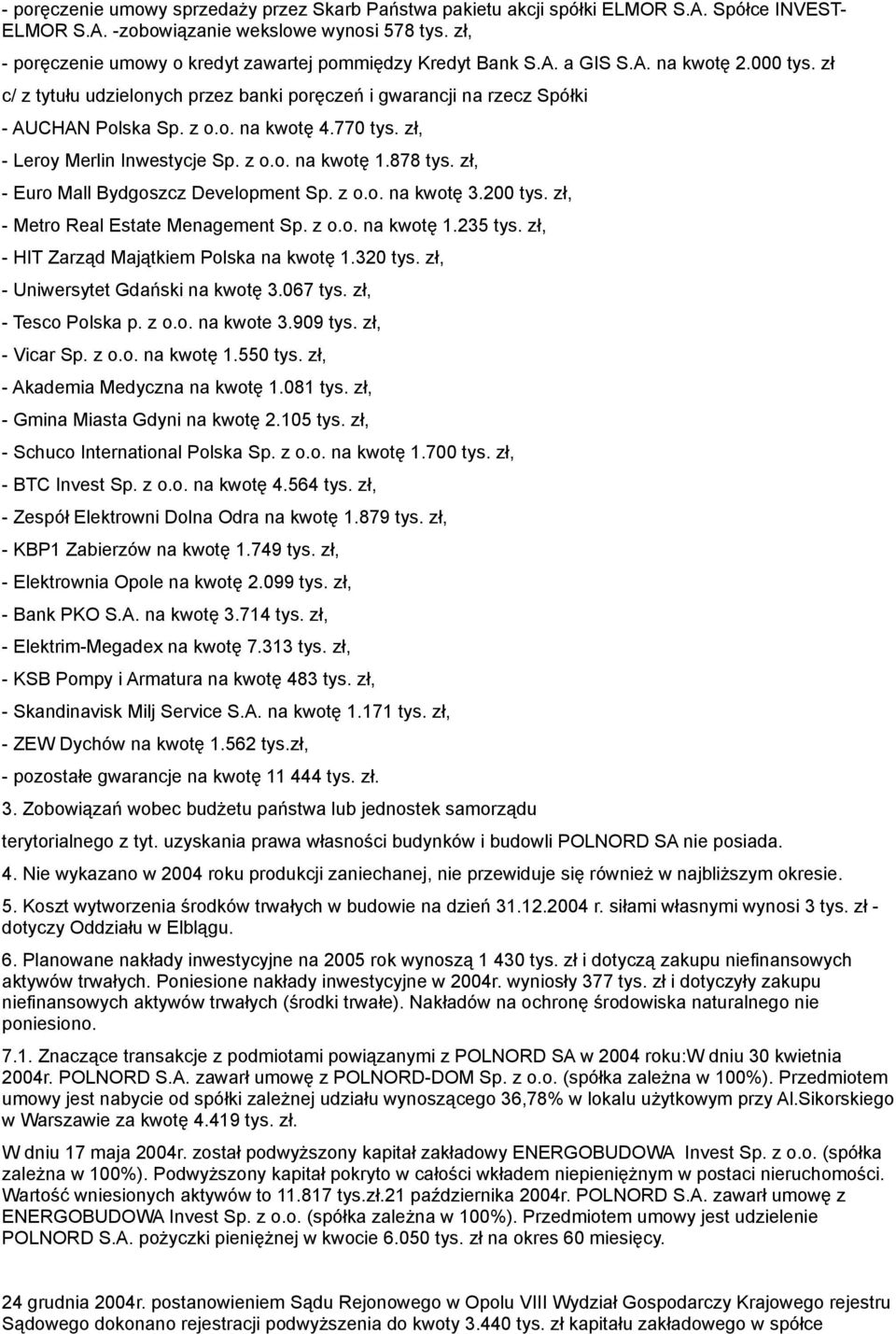 - poręczenie umowy sprzedaży przez Skarb Państwa pakietu akcji spółki ELMOR S.A. Spółce INVEST-ELMOR S.A. -zobowiązanie wekslowe wynosi 578 tys. zł,

- poręczenie umowy o kredyt zawartej pommiędzy Kredyt Bank S.A. a GIS S.A. na kwotę 2.000 tys. zł

c/ z tytułu udzielonych przez banki poręczeń i gwarancji na rzecz Spółki

- AUCHAN Polska Sp. z o.o. na kwotę 4.770 tys. zł,

- Leroy Merlin Inwestycje Sp. z o.o. na kwotę 1.878 tys. zł,

- Euro Mall Bydgoszcz Development Sp. z o.o. na kwotę 3.200 tys. zł,

- Metro Real Estate Menagement Sp. z o.o. na kwotę 1.235 tys. zł,

- HIT Zarząd Majątkiem Polska na kwotę 1.320 tys. zł,

- Uniwersytet Gdański na kwotę 3.067 tys. zł,

- Tesco Polska p. z o.o. na kwote 3.909 tys. zł,

- Vicar Sp. z o.o. na kwotę 1.550 tys. zł,

- Akademia Medyczna na kwotę 1.081 tys. zł,

- Gmina Miasta Gdyni na kwotę 2.105 tys. zł,

- Schuco International Polska Sp. z o.o. na kwotę 1.700 tys. zł,

- BTC Invest Sp. z o.o. na kwotę 4.564 tys. zł,

- Zespół Elektrowni Dolna Odra na kwotę 1.879 tys. zł,

- KBP1 Zabierzów na kwotę 1.749 tys. zł,

- Elektrownia Opole na kwotę 2.099 tys. zł,

- Bank PKO S.A. na kwotę 3.714 tys. zł,

- Elektrim-Megadex na kwotę 7.313 tys. zł,

- KSB Pompy i Armatura na kwotę 483 tys. zł,

- Skandinavisk Milj Service S.A. na kwotę 1.171 tys. zł,

- ZEW Dychów na kwotę 1.562 tys.zł,

- pozostałe gwarancje na kwotę 11 444 tys. zł.

3. Zobowiązań wobec budżetu państwa lub jednostek samorządu terytorialnego z tyt. uzyskania prawa własności budynków i budowli POLNORD SA nie posiada.

4. Nie wykazano w 2004 roku produkcji zaniechanej, nie przewiduje się również w najbliższym okresie.

5. Koszt wytworzenia środków trwałych w budowie na dzień 31.12.2004 r. siłami własnymi wynosi 3 tys. zł - dotyczy Oddziału w Elblągu.

6. Planowane nakłady inwestycyjne na 2005 rok wynoszą 1 430 tys. zł i dotyczą zakupu niefinansowych aktywów trwałych. Poniesione nakłady inwestycyjne w 2004r. wyniosły 377 tys. zł i dotyczyły zakupu niefinansowych aktywów trwałych (środki trwałe). Nakładów na ochronę środowiska naturalnego nie poniesiono.

7.1. Znaczące transakcje z podmiotami powiązanymi z POLNORD SA w 2004 roku:W dniu 30 kwietnia 2004r. POLNORD S.A. zawarł umowę z POLNORD-DOM Sp. z o.o. (spółka zależna w 100%). Przedmiotem umowy jest nabycie od spółki zależnej udziału wynoszącego 36,78% w lokalu użytkowym przy Al.Sikorskiego w Warszawie za kwotę 4.419 tys. zł.

W dniu 17 maja 2004r. został podwyższony kapitał zakładowy ENERGOBUDOWA Invest Sp. z o.o. (spółka zależna w 100%). Podwyższony kapitał pokryto w całości wkładem niepieniężnym w postaci nieruchomości. Wartość wniesionych aktywów to 11.817 tys.zł.21 października 2004r. POLNORD S.A. zawarł umowę z ENERGOBUDOWA Invest Sp. z o.o. (spółka zależna w 100%). Przedmiotem umowy jest udzielenie POLNORD S.A. pożyczki pieniężnej w kwocie 6.050 tys. zł na okres 60 miesięcy.

24 grudnia 2004r. postanowieniem Sądu Rejonowego w Opolu VIII Wydział Gospodarczy Krajowego rejestru Sądowego dokonano rejestracji podwyższenia do kwoty 3.440 tys. zł kapitału zakładowego w spółce